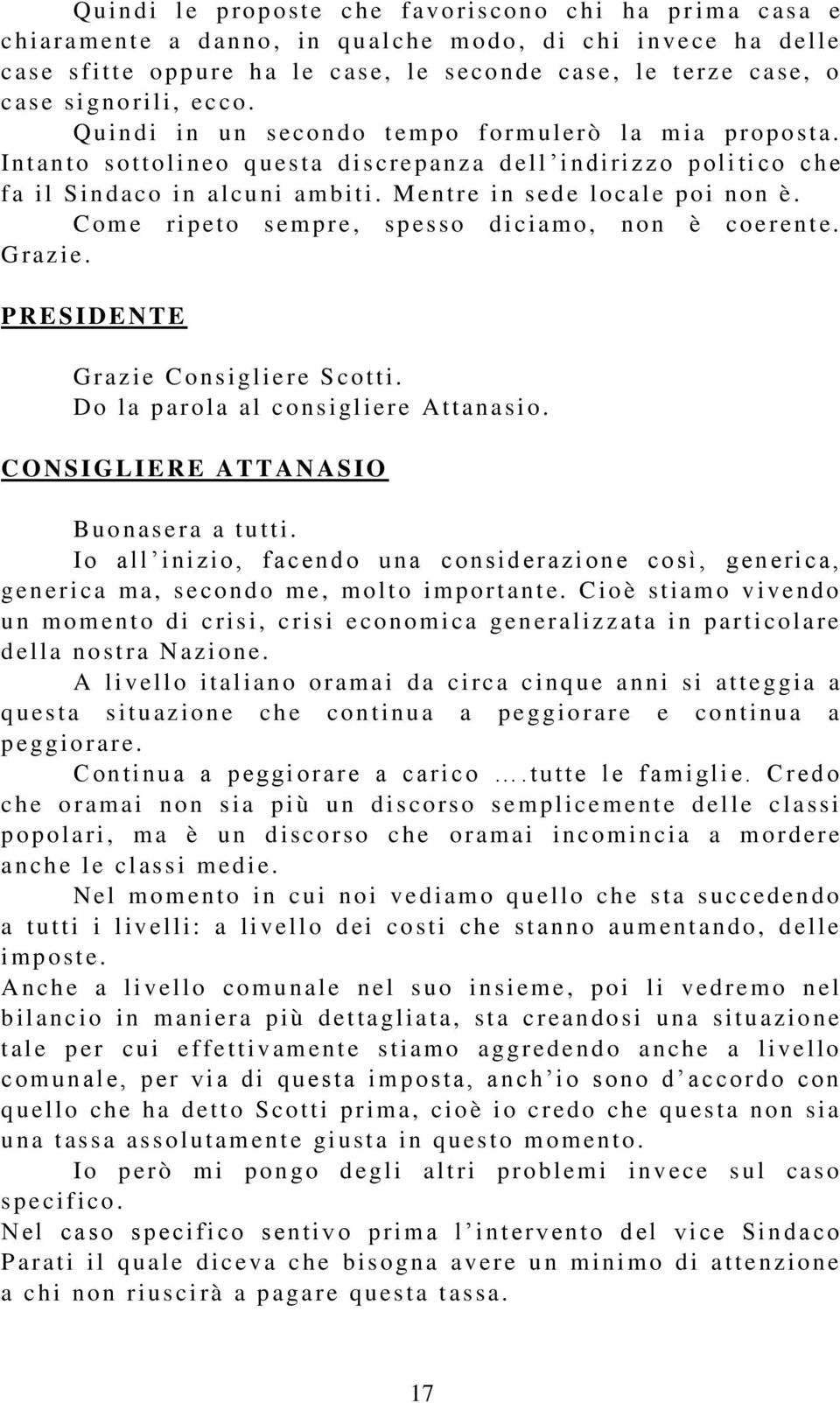 Quindi le proposte che favoriscono chi ha prima casa e chiaramente a danno, in qualche modo, di chi invece ha delle case sfitte oppure ha le case, le seconde case, le terze case, o case signorili, ecco.

Quindi in un secondo tempo formulerò la mia proposta. Intanto sottolineo questa discrepanza dell'indirizzo politico che fa il Sindaco in alcuni ambiti. Mentre in sede locale poi non è.

Come ripeto sempre, spesso diciamo, non è coerente. Grazie.

PRESIDENTE

Grazie Consigliere Scotti.
Do la parola al consigliere Attanasio.

CONSIGLIERE ATTANASIO

Buonasera a tutti.

Io all'inizio, facendo una considerazione così, generica, generica ma, secondo me, molto importante. Cioè stiamo vivendo un momento di crisi, crisi economica generalizzata in particolare della nostra Nazione.

A livello italiano oramai da circa cinque anni si atteggia a questa situazione che continua a peggiorare e continua a peggiorare.

Continua a peggiorare a carico ….tutte le famiglie. Credo che oramai non sia più un discorso semplicemente delle classi popolari, ma è un discorso che oramai incomincia a mordere anche le classi medie.

Nel momento in cui noi vediamo quello che sta succedendo a tutti i livelli: a livello dei costi che stanno aumentando, delle imposte.

Anche a livello comunale nel suo insieme, poi li vedremo nel bilancio in maniera più dettagliata, sta creandosi una situazione tale per cui effettivamente stiamo aggredendo anche a livello comunale, per via di questa imposta, anch'io sono d'accordo con quello che ha detto Scotti prima, cioè io credo che questa non sia una tassa assolutamente giusta in questo momento.

Io però mi pongo degli altri problemi invece sul caso specifico.

Nel caso specifico sentivo prima l'intervento del vice Sindaco Parati il quale diceva che bisogna avere un minimo di attenzione a chi non riuscirà a pagare questa tassa.

17